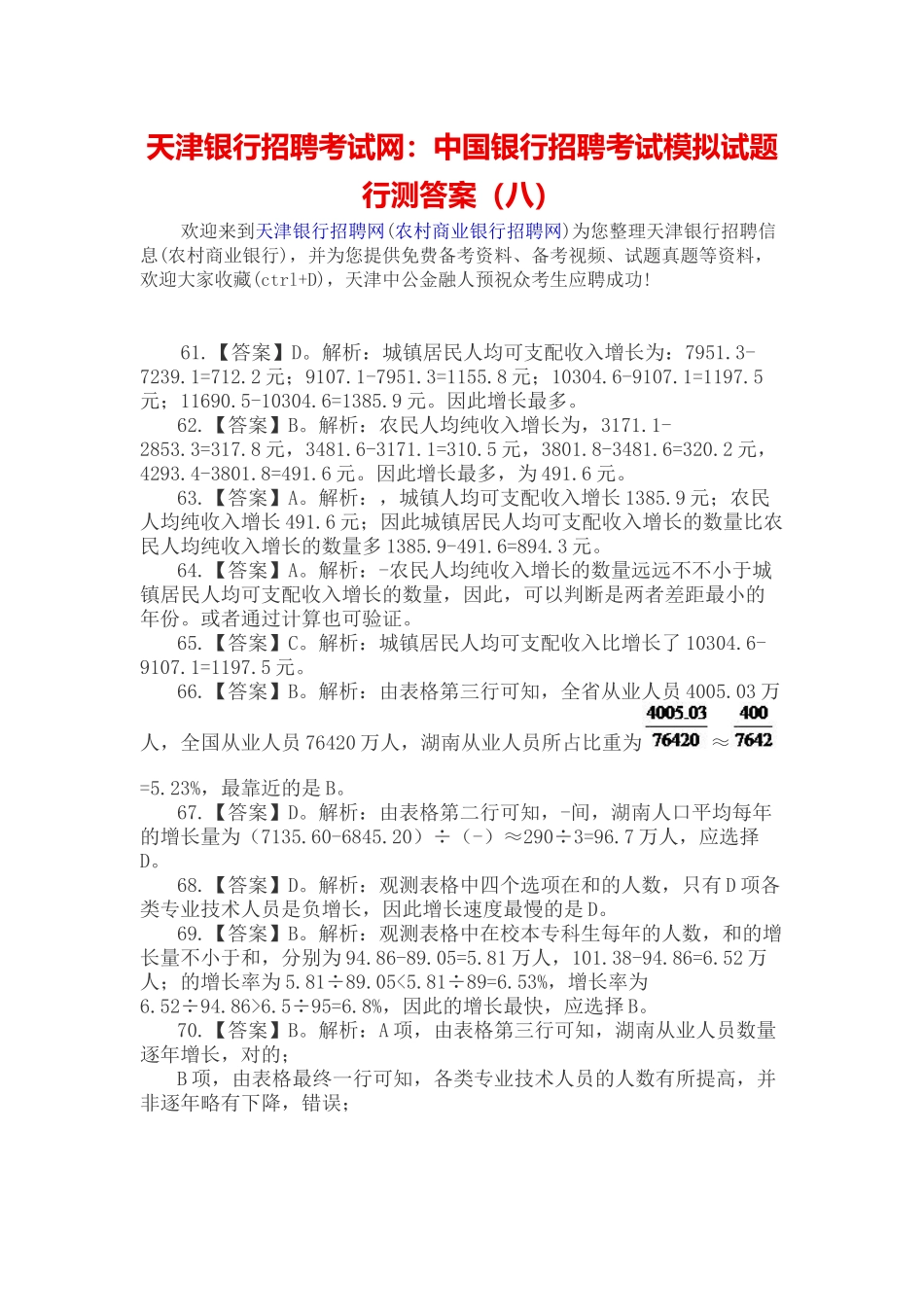 天津银行招聘考试网：中国银行招聘考试模拟试题行测答案（八）

欢迎来到天津银行招聘网(农村商业银行招聘网)为您整理天津银行招聘信息(农村商业银行)，并为您提供免费备考资料、备考视频、试题真题等资料，欢迎大家收藏(ctrl+D)，天津中公金融人预祝众考生应聘成功!

61.【答案】D。解析：城镇居民人均可支配收入增长为：7951.3-7239.1=712.2元；9107.1-7951.3=1155.8元；10304.6-9107.1=1197.5元；11690.5-10304.6=1385.9元。因此增长最多。

62.【答案】B。解析：农民人均纯收入增长为，3171.1-2853.3=317.8元，3481.6-3171.1=310.5元，3801.8-3481.6=320.2元，4293.4-3801.8=491.6元。因此增长最多，为491.6元。

63.【答案】A。解析：，城镇人均可支配收入增长1385.9元；农民人均纯收入增长491.6元；因此城镇居民人均可支配收入增长的数量比农民人均纯收入增长的数量多1385.9-491.6=894.3元。

64.【答案】A。解析：-农民人均纯收入增长的数量远远不不小于城镇居民人均可支配收入增长的数量，因此，可以判断是两者差距最小的年份。或者通过计算也可验证。

65.【答案】C。解析：城镇居民人均可支配收入比增长了10304.6-9107.1=1197.5元。

66.【答案】B。解析：由表格第三行可知，全省从业人员4005.03万人，全国从业人员76420万人，湖南从业人员所占比重为$\frac{4005.03}{76420}\approx\frac{400}{7642}$=5.23%，最靠近的是B。

67.【答案】D。解析：由表格第二行可知，-间，湖南人口平均每年的增长量为（7135.60-6845.20）÷（-）≈290÷3=96.7万人，应选择D。

68.【答案】D。解析：观测表格中四个选项在和的人数，只有D项各类专业技术人员是负增长，因此增长速度最慢的是D。

69.【答案】B。解析：观测表格中在校本专科生每年的人数，和的增长量不小于和，分别为94.86-89.05=5.81万人，101.38-94.86=6.52万人；的增长率为5.81÷89.05<5.81÷89=6.53%，增长率为6.52÷94.86>6.5÷95=6.8%，因此的增长最快，应选择B。

70.【答案】B。解析：A项，由表格第三行可知，湖南从业人员数量逐年增长，对的；

B项，由表格最终一行可知，各类专业技术人员的人数有所提高，并非逐年略有下降，错误；